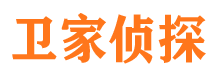 卫家侦探